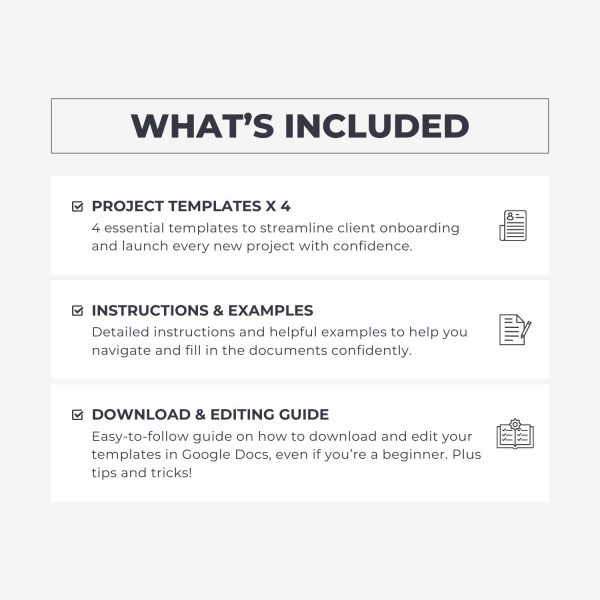 WHAT'S INCLUDED

☑ PROJECT TEMPLATES X 4
4 essential templates to streamline client onboarding and launch every new project with confidence.

☑ INSTRUCTIONS & EXAMPLES
Detailed instructions and helpful examples to help you navigate and fill in the documents confidently.

☑ DOWNLOAD & EDITING GUIDE
Easy-to-follow guide on how to download and edit your templates in Google Docs, even if you're a beginner. Plus tips and tricks!